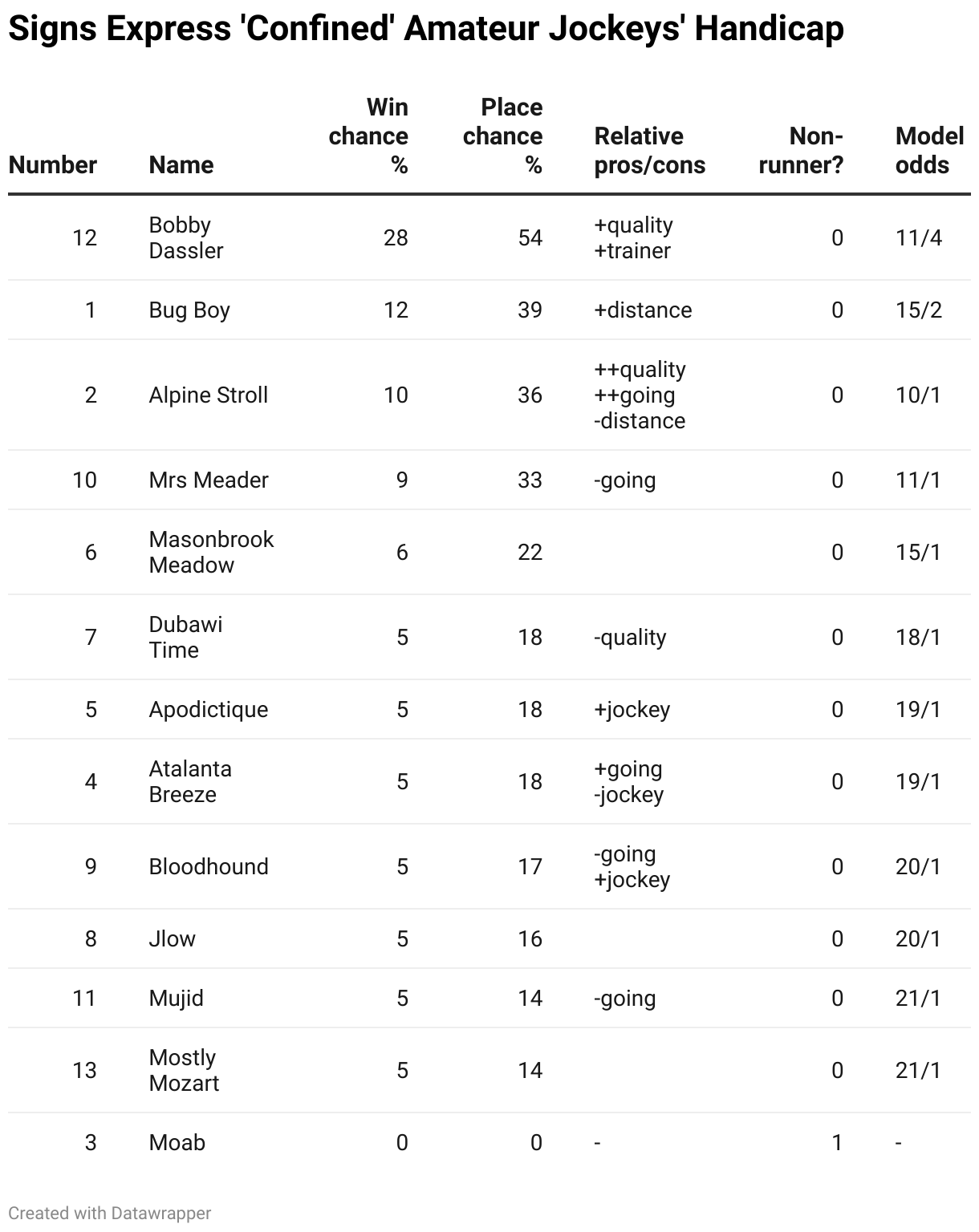 Signs Express 'Confined' Amateur Jockeys' Handicap

| Number | Name | Win chance % | Place chance % | Relative pros/cons | Non-runner? | Model odds |
|---|---|---|---|---|---|---|
| 12 | Bobby Dassler | 28 | 54 | +quality +trainer | 0 | 11/4 |
| 1 | Bug Boy | 12 | 39 | +distance | 0 | 15/2 |
| 2 | Alpine Stroll | 10 | 36 | ++quality ++going -distance | 0 | 10/1 |
| 10 | Mrs Meader | 9 | 33 | -going | 0 | 11/1 |
| 6 | Masonbrook Meadow | 6 | 22 | | 0 | 15/1 |
| 7 | Dubawi Time | 5 | 18 | -quality | 0 | 18/1 |
| 5 | Apodictique | 5 | 18 | +jockey | 0 | 19/1 |
| 4 | Atalanta Breeze | 5 | 18 | +going -jockey | 0 | 19/1 |
| 9 | Bloodhound | 5 | 17 | -going +jockey | 0 | 20/1 |
| 8 | Jlow | 5 | 16 | | 0 | 20/1 |
| 11 | Mujid | 5 | 14 | -going | 0 | 21/1 |
| 13 | Mostly Mozart | 5 | 14 | | 0 | 21/1 |
| 3 | Moab | 0 | 0 | - | 1 | - |

Created with Datawrapper